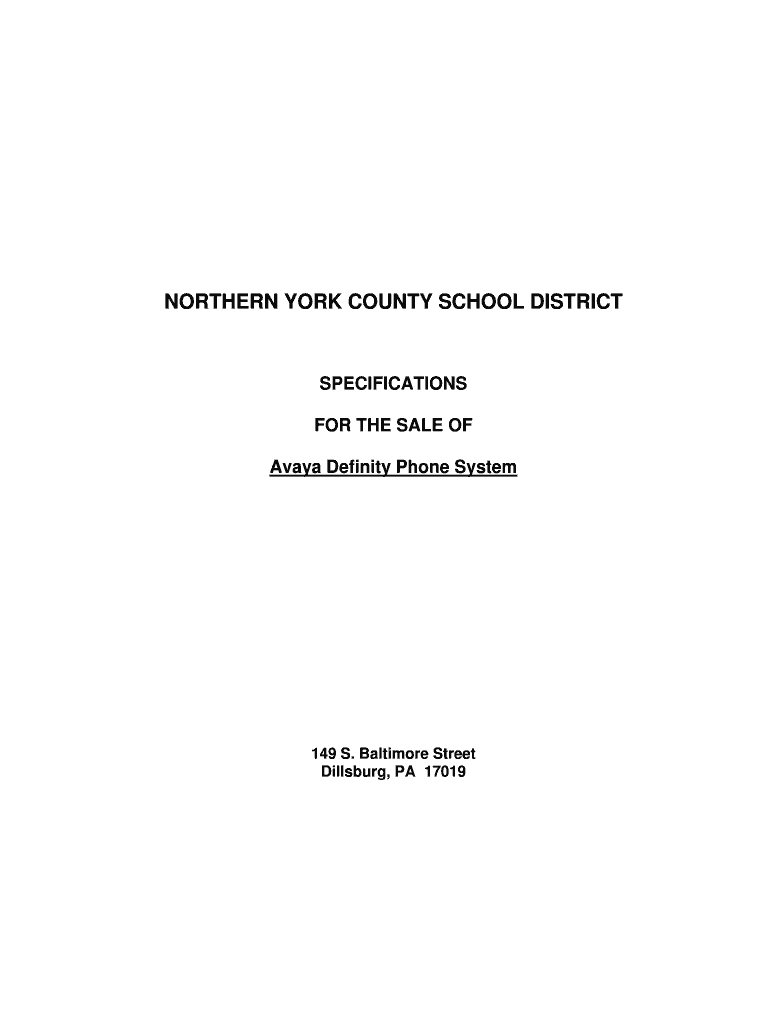 NORTHERN YORK COUNTY SCHOOL DISTRICT

SPECIFICATIONS

FOR THE SALE OF

Avaya Definity Phone System

149 S. Baltimore Street
Dillsburg, PA 17019